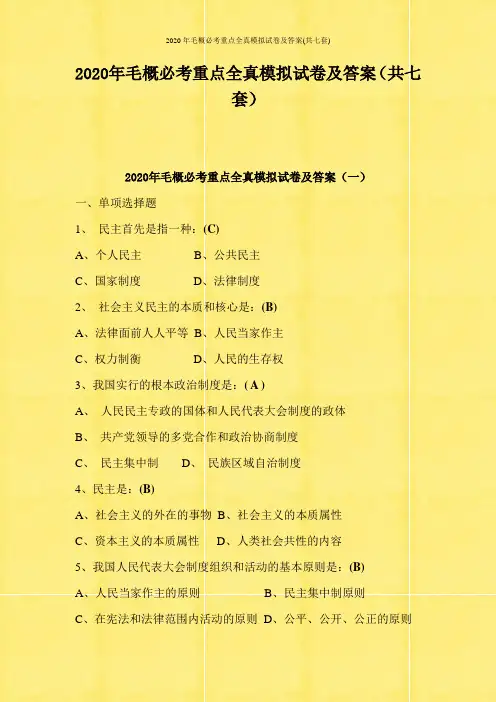 2020年毛概必考重点全真模拟试卷及答案(共七套)

2020年毛概必考重点全真模拟试卷及答案（共七套）

2020年毛概必考重点全真模拟试卷及答案（一）

一、单项选择题

1、民主首先是指一种：(C)

A、个人民主 B、公共民主

C、国家制度 D、法律制度

2、社会主义民主的本质和核心是：(B)

A、法律面前人人平等 B、人民当家作主

C、权力制衡 D、人民的生存权

3、我国实行的根本政治制度是：(A)

A、人民民主专政的国体和人民代表大会制度的政体

B、共产党领导的多党合作和政治协商制度

C、民主集中制 D、民族区域自治制度

4、民主是：(B)

A、社会主义的外在的事物 B、社会主义的本质属性

C、资本主义的本质属性 D、人类社会共性的内容

5、我国人民代表大会制度组织和活动的基本原则是：(B)

A、人民当家作主的原则 B、民主集中制原则

C、在宪法和法律范围内活动的原则 D、公平、公开、公正的原则